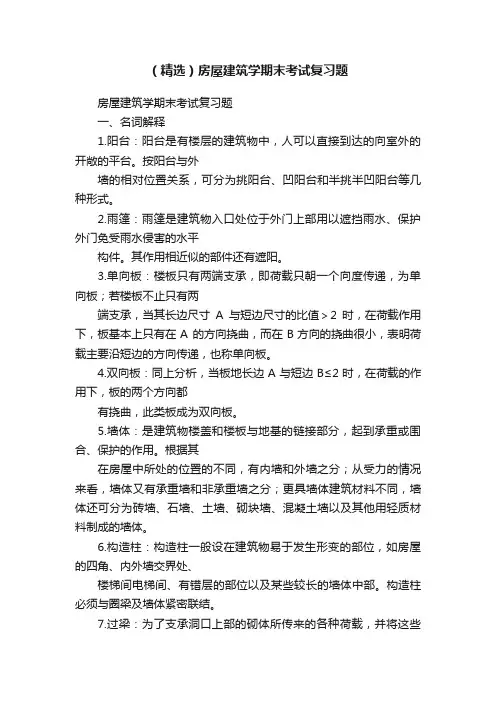 （精选）房屋建筑学期末考试复习题

房屋建筑学期末考试复习题

一、名词解释

1.阳台：阳台是有楼层的建筑物中，人可以直接到达的向室外的开敞的平台。按阳台与外

墙的相对位置关系，可分为挑阳台、凹阳台和半挑半凹阳台等几种形式。

2.雨篷：雨篷是建筑物入口处位于外门上部用以遮挡雨水、保护外门免受雨水侵害的水平

构件。其作用相近似的部件还有遮阳。

3.单向板：楼板只有两端支承，即荷载只朝一个向度传递，为单向板；若楼板不止只有两

端支承，当其长边尺寸 A 与短边尺寸的比值＞2 时，在荷载作用下，板基本上只有在 A 的方向挠曲，而在 B 方向的挠曲很小，表明荷载主要沿短边的方向传递，也称单向板。

4.双向板：同上分析，当板地长边 A 与短边 B≤2 时，在荷载的作用下，板的两个方向都

有挠曲，此类板成为双向板。

5.墙体：是建筑物楼盖和楼板与地基的链接部分，起到承重或围合、保护的作用。根据其

在房屋中所处的位置的不同，有内墙和外墙之分；从受力的情况来看，墙体又有承重墙和非承重墙之分；更具墙体建筑材料不同，墙体还可分为砖墙、石墙、土墙、砌块墙、混凝土墙以及其他用轻质材料制成的墙体。

6.构造柱：构造柱一般设在建筑物易于发生形变的部位，如房屋的四角、内外墙交界处、

楼梯间电梯间、有错层的部位以及某些较长的墙体中部。构造柱必须与圈梁及墙体紧密联结。

7.过梁：为了支承洞口上部的砌体所传来的各种荷载，并将这些